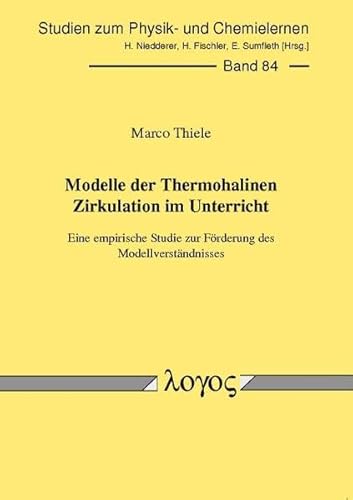 Studien zum Physik- und Chemielernen
H. Niedderer, H. Fischler, E. Sumfleth [Hrsg.]

Band 84

Marco Thiele

Modelle der Thermohalinen Zirkulation im Unterricht

Eine empirische Studie zur Förderung des Modellverständnisses

λογος